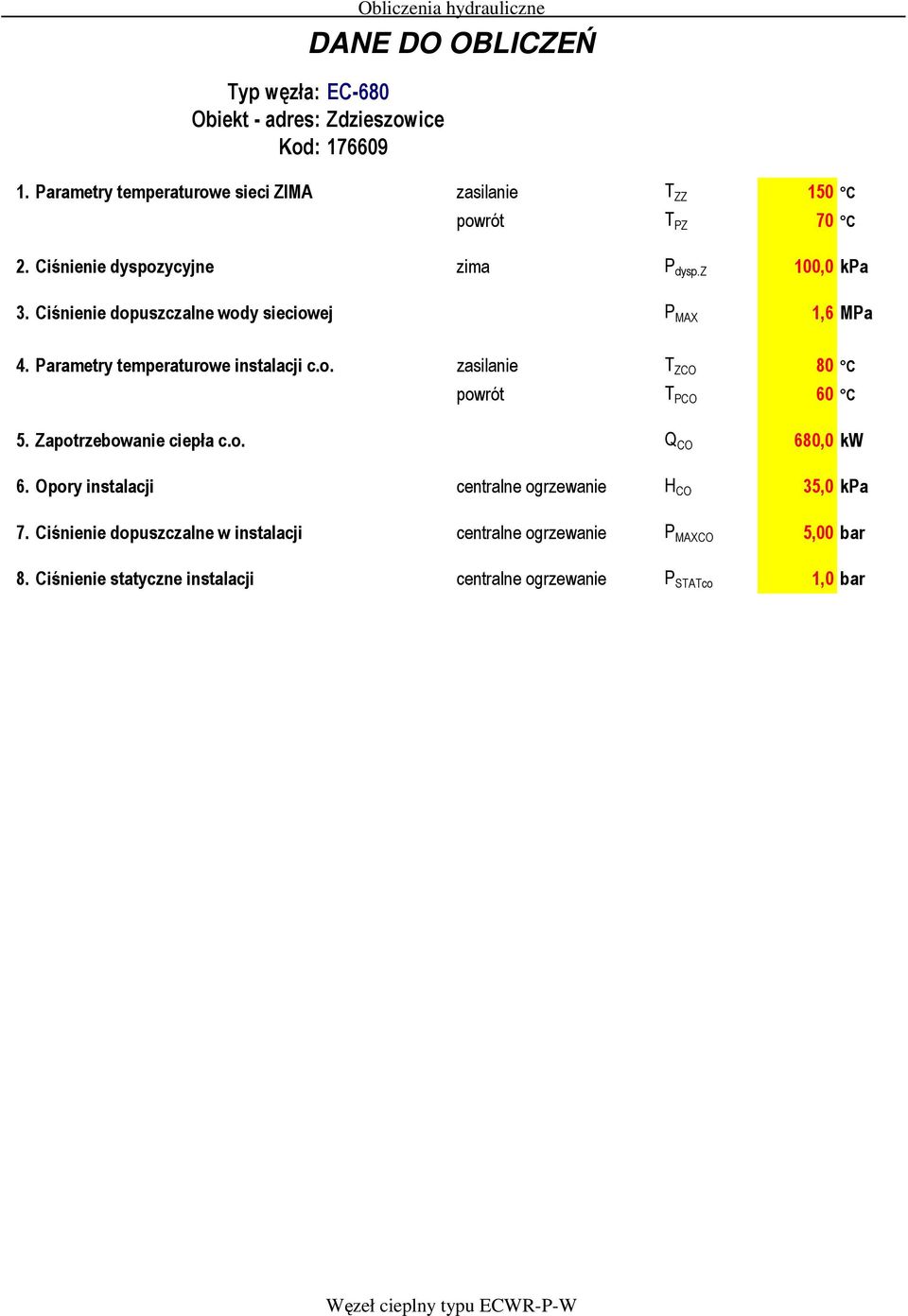 Obliczenia hydrauliczne

DANE DO OBLICZEŃ

Typ węzła: EC-680
Obiekt - adres: Zdzieszowice
Kod: 176609

| | | | | |
|---|---|---|---|---|
| 1. Parametry temperaturowe sieci ZIMA | zasilanie | $T_{ZZ}$ | 150 | °C |
| | powrót | $T_{PZ}$ | 70 | °C |
| 2. Ciśnienie dyspozycyjne | zima | $P_{dysp.Z}$ | 100,0 | kPa |
| 3. Ciśnienie dopuszczalne wody sieciowej | | $P_{MAX}$ | 1,6 | MPa |
| 4. Parametry temperaturowe instalacji c.o. | zasilanie | $T_{ZCO}$ | 80 | °C |
| | powrót | $T_{PCO}$ | 60 | °C |
| 5. Zapotrzebowanie ciepła c.o. | | $Q_{CO}$ | 680,0 | kW |
| 6. Opory instalacji | centralne ogrzewanie | $H_{CO}$ | 35,0 | kPa |
| 7. Ciśnienie dopuszczalne w instalacji | centralne ogrzewanie | $P_{MAXCO}$ | 5,00 | bar |
| 8. Ciśnienie statyczne instalacji | centralne ogrzewanie | $P_{STATco}$ | 1,0 | bar |

Węzeł cieplny typu ECWR-P-W